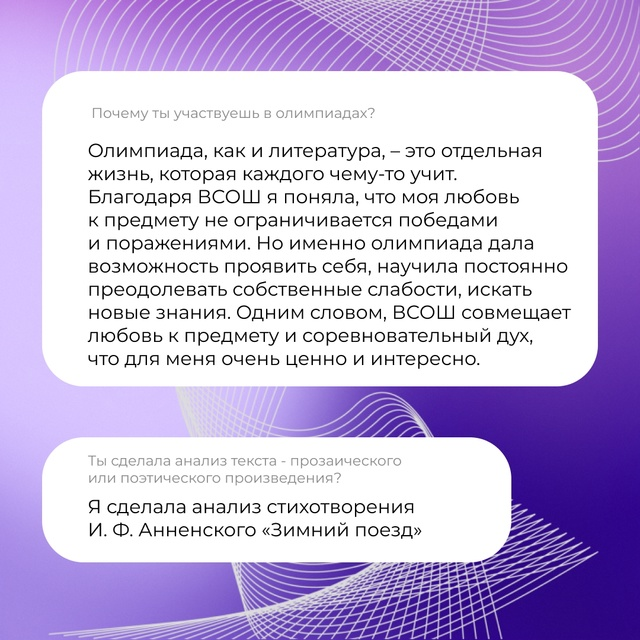 Почему ты участвуешь в олимпиадах?

Олимпиада, как и литература, – это отдельная жизнь, которая каждого чему-то учит. Благодаря ВСОШ я поняла, что моя любовь к предмету не ограничивается победами и поражениями. Но именно олимпиада дала возможность проявить себя, научила постоянно преодолевать собственные слабости, искать новые знания. Одним словом, ВСОШ совмещает любовь к предмету и соревновательный дух, что для меня очень ценно и интересно.

Ты сделала анализ текста - прозаического или поэтического произведения?

Я сделала анализ стихотворения И. Ф. Анненского «Зимний поезд»